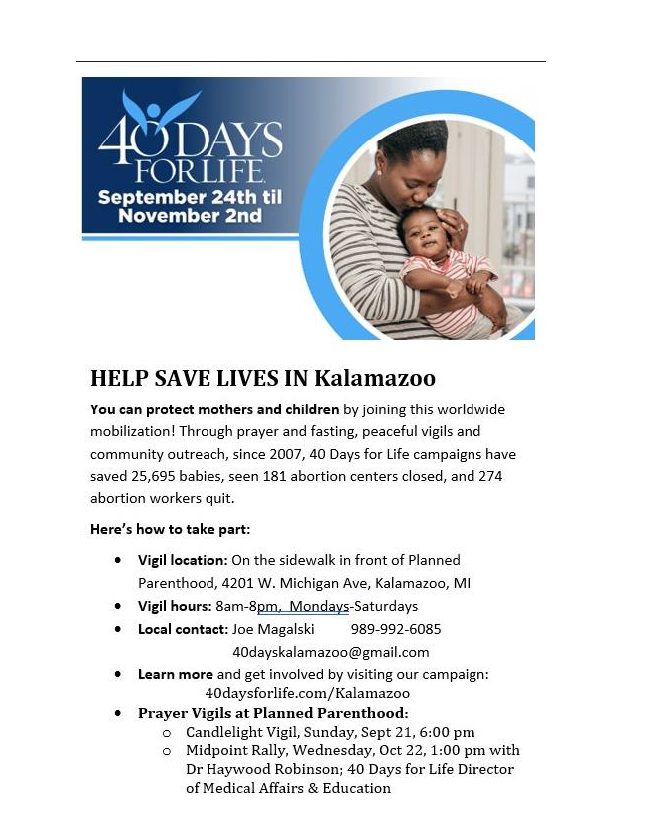 40 DAYS FOR LIFE

September 24th til November 2nd

HELP SAVE LIVES IN Kalamazoo

You can protect mothers and children by joining this worldwide mobilization! Through prayer and fasting, peaceful vigils and community outreach, since 2007, 40 Days for Life campaigns have saved 25,695 babies, seen 181 abortion centers closed, and 274 abortion workers quit.

Here's how to take part:

• Vigil location: On the sidewalk in front of Planned Parenthood, 4201 W. Michigan Ave, Kalamazoo, MI
• Vigil hours: 8am-8pm, Mondays-Saturdays
• Local contact: Joe Magalski 989-992-6085
40dayskalamazoo@gmail.com
• Learn more and get involved by visiting our campaign:
40daysforlife.com/Kalamazoo
• Prayer Vigils at Planned Parenthood:
o Candlelight Vigil, Sunday, Sept 21, 6:00 pm
o Midpoint Rally, Wednesday, Oct 22, 1:00 pm with Dr Haywood Robinson; 40 Days for Life Director of Medical Affairs & Education